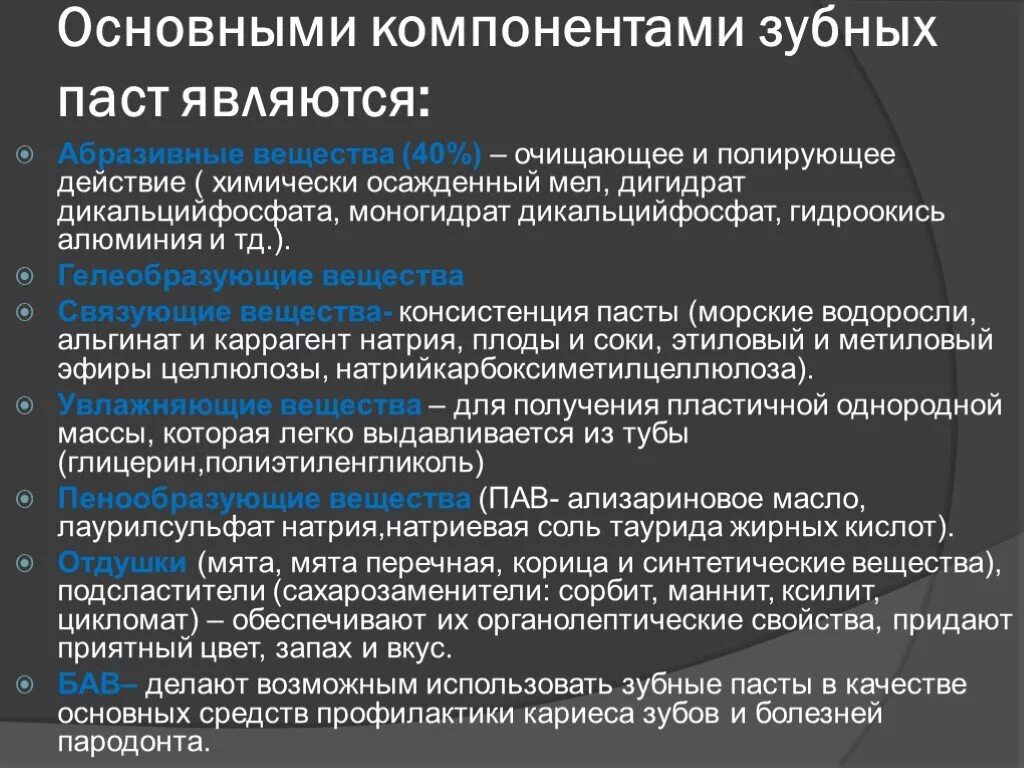 Основными компонентами зубных паст являются:

Абразивные вещества (40%) – очищающее и полирующее действие ( химически осажденный мел, дигидрат дикальцийфосфата, моногидрат дикальцийфосфат, гидроокись алюминия и тд.).

Гелеобразующие вещества

Связующие вещества- консистенция пасты (морские водоросли, альгинат и каррагент натрия, плоды и соки, этиловый и метиловый эфиры целлюлозы, натрийкарбоксиметилцеллюлоза).

Увлажняющие вещества – для получения пластичной однородной массы, которая легко выдавливается из тубы (глицерин,полиэтиленгликоль)

Пенообразующие вещества (ПАВ- ализариновое масло, лаурилсульфат натрия,натриевая соль таурида жирных кислот).

Отдушки (мята, мята перечная, корица и синтетические вещества), подсластители (сахарозаменители: сорбит, маннит, ксилит, цикломат) – обеспечивают их органолептические свойства, придают приятный цвет, запах и вкус.

БАВ– делают возможным использовать зубные пасты в качестве основных средств профилактики кариеса зубов и болезней пародонта.